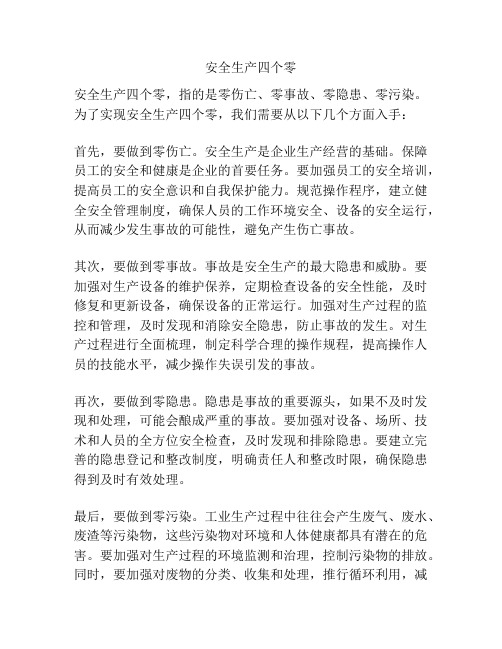 安全生产四个零

安全生产四个零，指的是零伤亡、零事故、零隐患、零污染。为了实现安全生产四个零，我们需要从以下几个方面入手：

首先，要做到零伤亡。安全生产是企业生产经营的基础。保障员工的安全和健康是企业的首要任务。要加强员工的安全培训，提高员工的安全意识和自我保护能力。规范操作程序，建立健全安全管理制度，确保人员的工作环境安全、设备的安全运行，从而减少发生事故的可能性，避免产生伤亡事故。

其次，要做到零事故。事故是安全生产的最大隐患和威胁。要加强对生产设备的维护保养，定期检查设备的安全性能，及时修复和更新设备，确保设备的正常运行。加强对生产过程的监控和管理，及时发现和消除安全隐患，防止事故的发生。对生产过程进行全面梳理，制定科学合理的操作规程，提高操作人员的技能水平，减少操作失误引发的事故。

再次，要做到零隐患。隐患是事故的重要源头，如果不及时发现和处理，可能会酿成严重的事故。要加强对设备、场所、技术和人员的全方位安全检查，及时发现和排除隐患。要建立完善的隐患登记和整改制度，明确责任人和整改时限，确保隐患得到及时有效处理。

最后，要做到零污染。工业生产过程中往往会产生废气、废水、废渣等污染物，这些污染物对环境和人体健康都具有潜在的危害。要加强对生产过程的环境监测和治理，控制污染物的排放。同时，要加强对废物的分类、收集和处理，推行循环利用，减